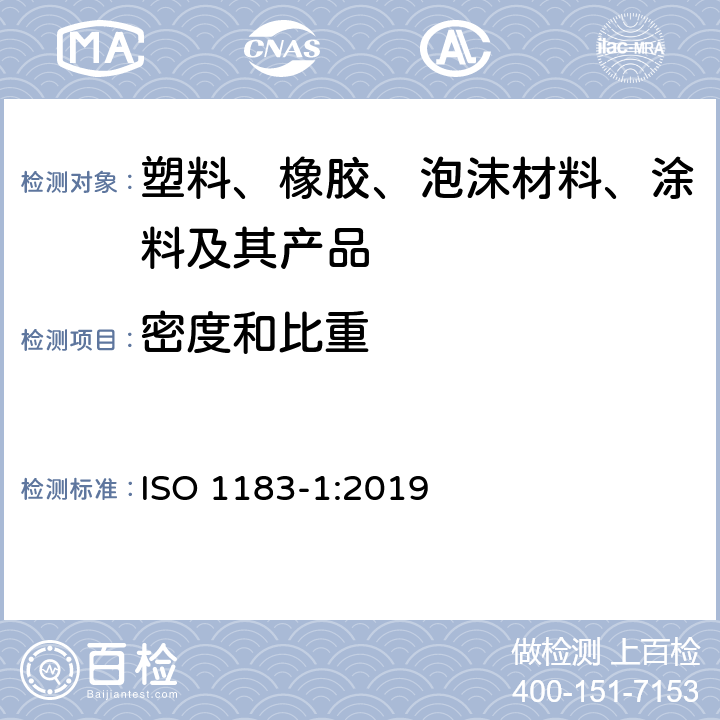 MA CNAS AL ilac-MRA

检测对象：塑料、橡胶、泡沫材料、涂料及其产品

检测项目：密度和比重

检测标准：ISO 1183-1:2019

百检 Baijiantest.com

做检测 上百检
400-151-7153